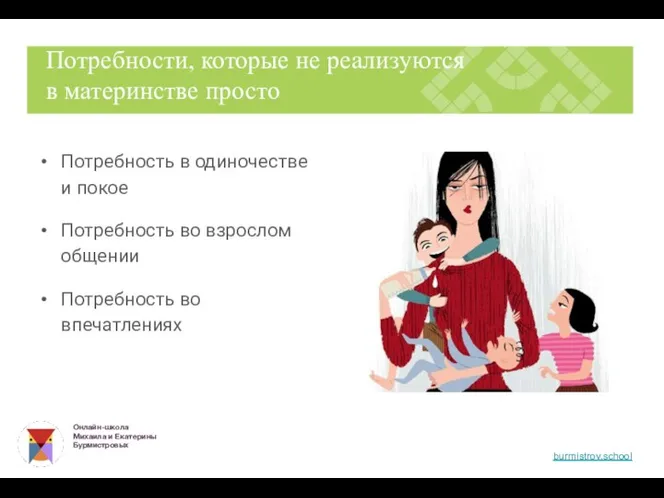 Потребности, которые не реализуются в материнстве просто

• Потребность в одиночестве и покое

• Потребность во взрослом общении

• Потребность во впечатлениях

Онлайн-школа Михаила и Екатерины Бурмистровых

burmistrov.school